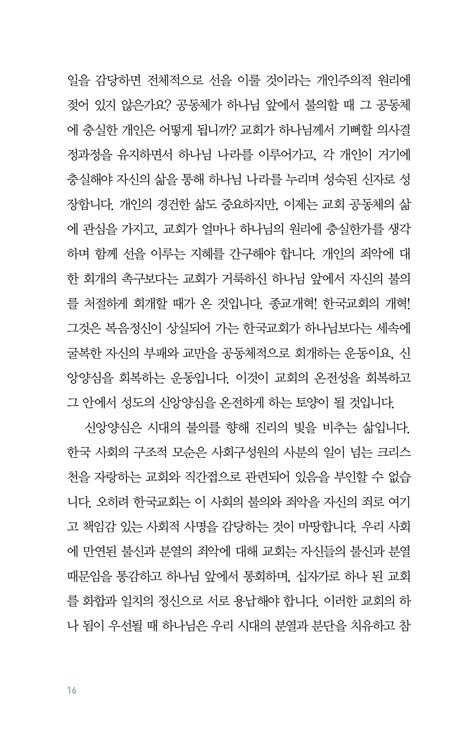 일을 감당하면 전체적으로 선을 이룰 것이라는 개인주의적 원리에 젖어 있지 않은가요? 공동체가 하나님 앞에서 불의할 때 그 공동체에 충실한 개인은 어떻게 됩니까? 교회가 하나님께서 기뻐할 의사결정과정을 유지하면서 하나님 나라를 이루어가고, 각 개인이 거기에 충실해야 자신의 삶을 통해 하나님 나라를 누리며 성숙된 신자로 성장합니다. 개인의 경건한 삶도 중요하지만, 이제는 교회 공동체의 삶에 관심을 가지고, 교회가 얼마나 하나님의 원리에 충실한가를 생각하며 함께 선을 이루는 지혜를 간구해야 합니다. 개인의 죄악에 대한 회개의 촉구보다는 교회가 거룩하신 하나님 앞에서 자신의 불의를 처절하게 회개할 때가 온 것입니다. 종교개혁! 한국교회의 개혁! 그것은 복음정신이 상실되어 가는 한국교회가 하나님보다는 세속에 굴복한 자신의 부패와 교만을 공동체적으로 회개하는 운동이요, 신앙양심을 회복하는 운동입니다. 이것이 교회의 온전성을 회복하고 그 안에서 성도의 신앙양심을 온전하게 하는 토양이 될 것입니다.

신앙양심은 시대의 불의를 향해 진리의 빛을 비추는 삶입니다. 한국 사회의 구조적 모순은 사회구성원의 사분의 일이 넘는 크리스천을 자랑하는 교회와 직간접으로 관련되어 있음을 부인할 수 없습니다. 오히려 한국교회는 이 사회의 불의와 죄악을 자신의 죄로 여기고 책임감 있는 사회적 사명을 감당하는 것이 마땅합니다. 우리 사회에 만연된 불신과 분열의 죄악에 대해 교회는 자신들의 불신과 분열 때문임을 통감하고 하나님 앞에서 통회하며, 십자가로 하나 된 교회를 화합과 일치의 정신으로 서로 용납해야 합니다. 이러한 교회의 하나 됨이 우선될 때 하나님은 우리 시대의 분열과 분단을 치유하고 참

16